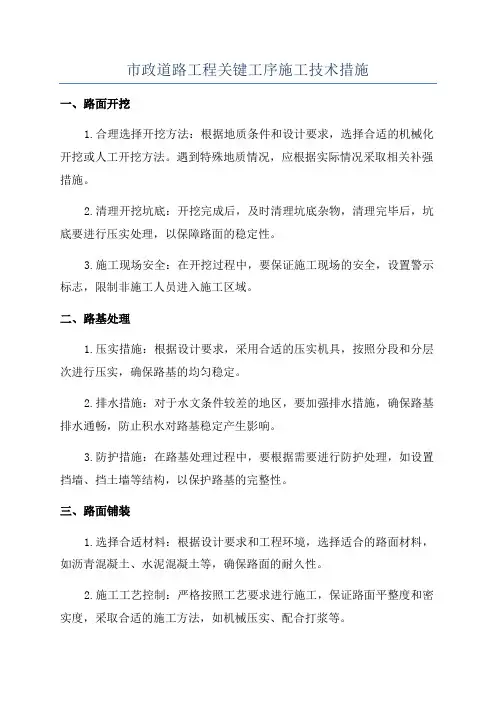 市政道路工程关键工序施工技术措施

一、路面开挖

1.合理选择开挖方法：根据地质条件和设计要求，选择合适的机械化开挖或人工开挖方法。遇到特殊地质情况，应根据实际情况采取相关补强措施。

2.清理开挖坑底：开挖完成后，及时清理坑底杂物，清理完毕后，坑底要进行压实处理，以保障路面的稳定性。

3.施工现场安全：在开挖过程中，要保证施工现场的安全，设置警示标志，限制非施工人员进入施工区域。

二、路基处理

1.压实措施：根据设计要求，采用合适的压实机具，按照分段和分层次进行压实，确保路基的均匀稳定。

2.排水措施：对于水文条件较差的地区，要加强排水措施，确保路基排水通畅，防止积水对路基稳定产生影响。

3.防护措施：在路基处理过程中，要根据需要进行防护处理，如设置挡墙、挡土墙等结构，以保护路基的完整性。

三、路面铺装

1.选择合适材料：根据设计要求和工程环境，选择适合的路面材料，如沥青混凝土、水泥混凝土等，确保路面的耐久性。

2.施工工艺控制：严格按照工艺要求进行施工，保证路面平整度和密实度，采取合适的施工方法，如机械压实、配合打浆等。